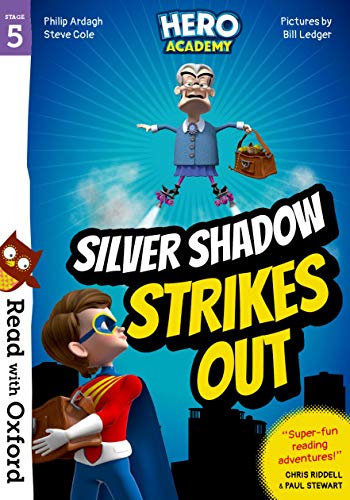 STAGE 5

Philip Ardagh
Steve Cole

HERO ACADEMY

Pictures by
Bill Ledger

SILVER SHADOW STRIKES OUT

Read with Oxford

"Super-fun reading adventures!"
CHRIS RIDDELL & PAUL STEWART